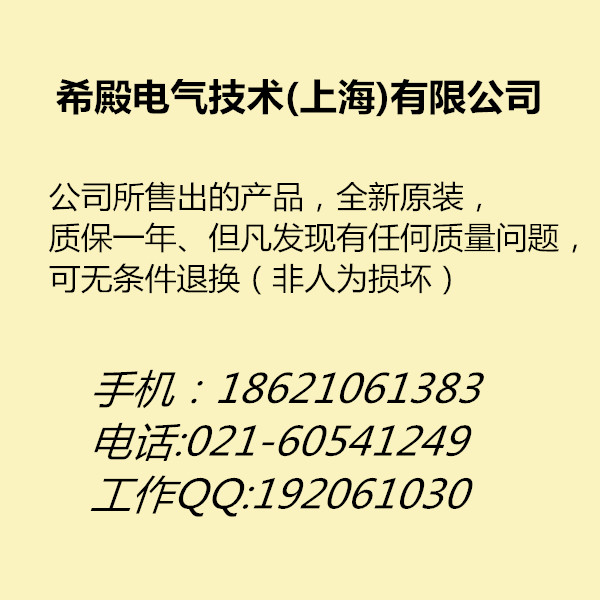 希殿电气技术(上海)有限公司

公司所售出的产品，全新原装，
质保一年、但凡发现有任何质量问题，
可无条件退换（非人为损坏）

手机：18621061383
电话:021-60541249
工作QQ:192061030